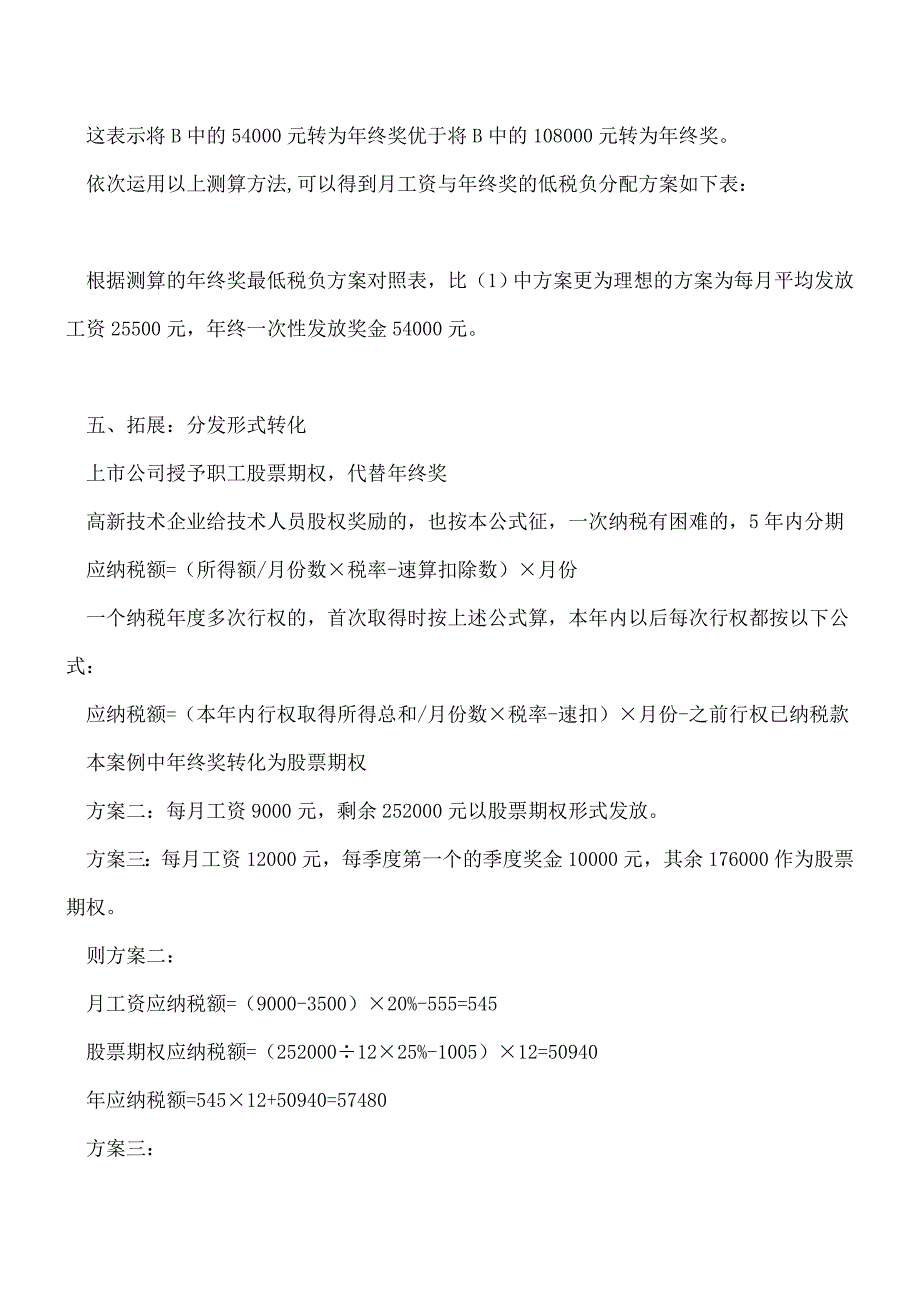 这表示将 B 中的 54000 元转为年终奖优于将 B 中的 108000 元转为年终奖。

依次运用以上测算方法,可以得到月工资与年终奖的低税负分配方案如下表：

根据测算的年终奖最低税负方案对照表，比（1）中方案更为理想的方案为每月平均发放工资 25500 元，年终一次性发放奖金 54000 元。

五、拓展：分发形式转化

上市公司授予职工股票期权，代替年终奖

高新技术企业给技术人员股权奖励的，也按本公式征，一次纳税有困难的，5 年内分期

应纳税额=（所得额/月份数×税率-速算扣除数）×月份

一个纳税年度多次行权的，首次取得时按上述公式算，本年内以后每次行权都按以下公式：

应纳税额=（本年内行权取得所得总和/月份数×税率-速扣）×月份-之前行权已纳税款

本案例中年终奖转化为股票期权

方案二：每月工资 9000 元，剩余 252000 元以股票期权形式发放。

方案三：每月工资 12000 元，每季度第一个的季度奖金 10000 元，其余 176000 作为股票期权。

则方案二：

月工资应纳税额=（9000-3500）×20%-555=545

股票期权应纳税额=（252000÷12×25%-1005）×12=50940

年应纳税额=545×12+50940=57480

方案三：